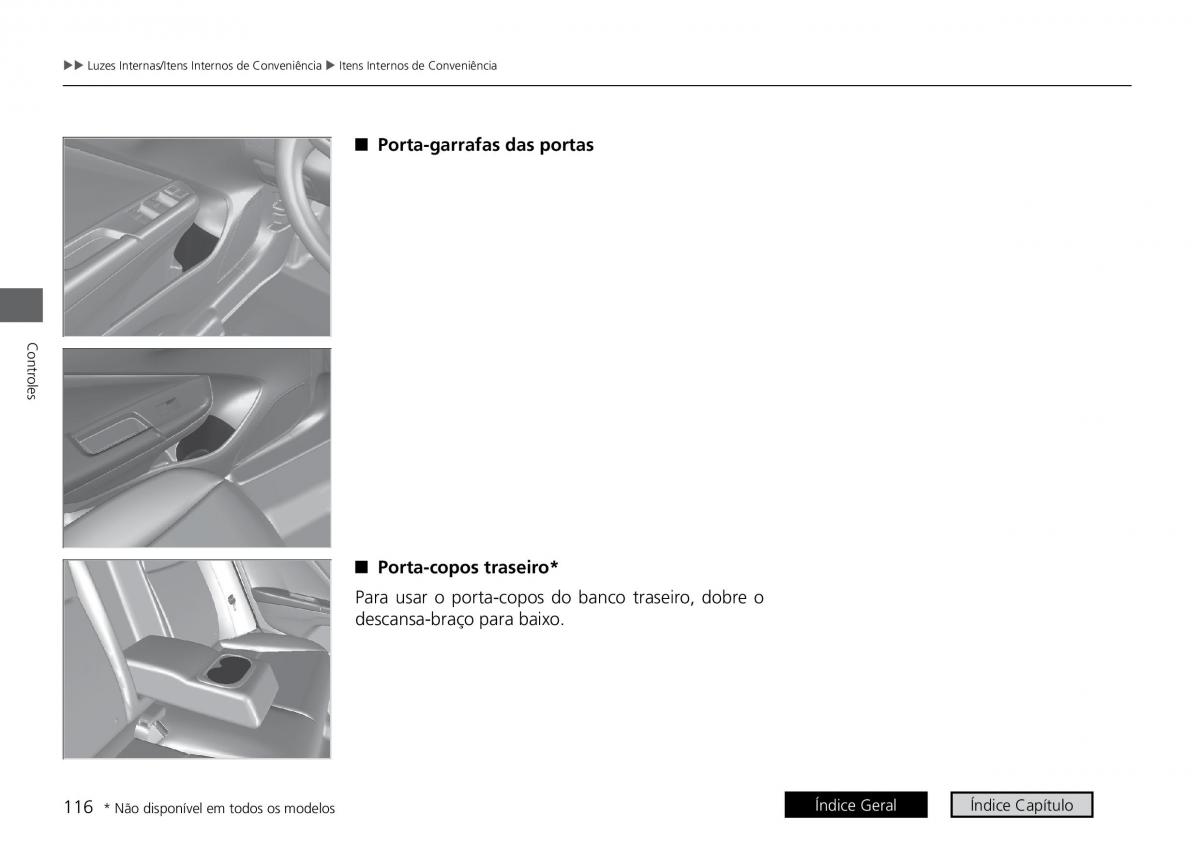 ▶▶ Luzes Internas/Itens Internos de Conveniência ▶ Itens Internos de Conveniência

Controles

■ Porta-garrafas das portas

■ Porta-copos traseiro*

Para usar o porta-copos do banco traseiro, dobre o descansa-braço para baixo.

116 * Não disponível em todos os modelos

Índice Geral

Índice Capítulo